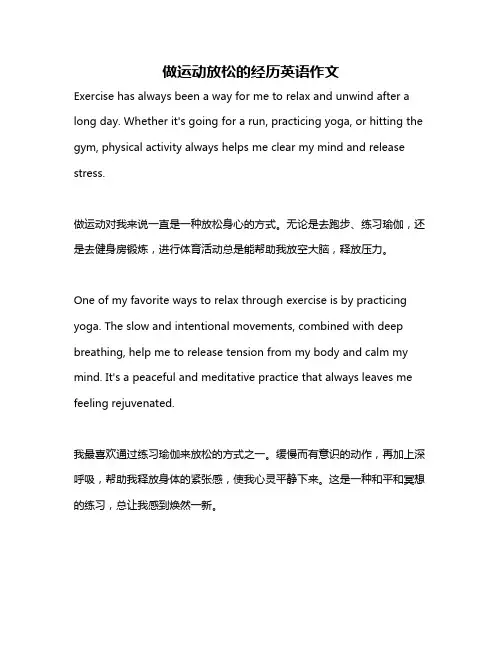 做运动放松的经历英语作文

Exercise has always been a way for me to relax and unwind after a long day. Whether it's going for a run, practicing yoga, or hitting the gym, physical activity always helps me clear my mind and release stress.

做运动对我来说一直是一种放松身心的方式。无论是去跑步、练习瑜伽，还是去健身房锻炼，进行体育活动总是能帮助我放空大脑，释放压力。

One of my favorite ways to relax through exercise is by practicing yoga. The slow and intentional movements, combined with deep breathing, help me to release tension from my body and calm my mind. It's a peaceful and meditative practice that always leaves me feeling rejuvenated.

我最喜欢通过练习瑜伽来放松的方式之一。缓慢而有意识的动作，再加上深呼吸，帮助我释放身体的紧张感，使我心灵平静下来。这是一种和平和冥想的练习，总让我感到焕然一新。